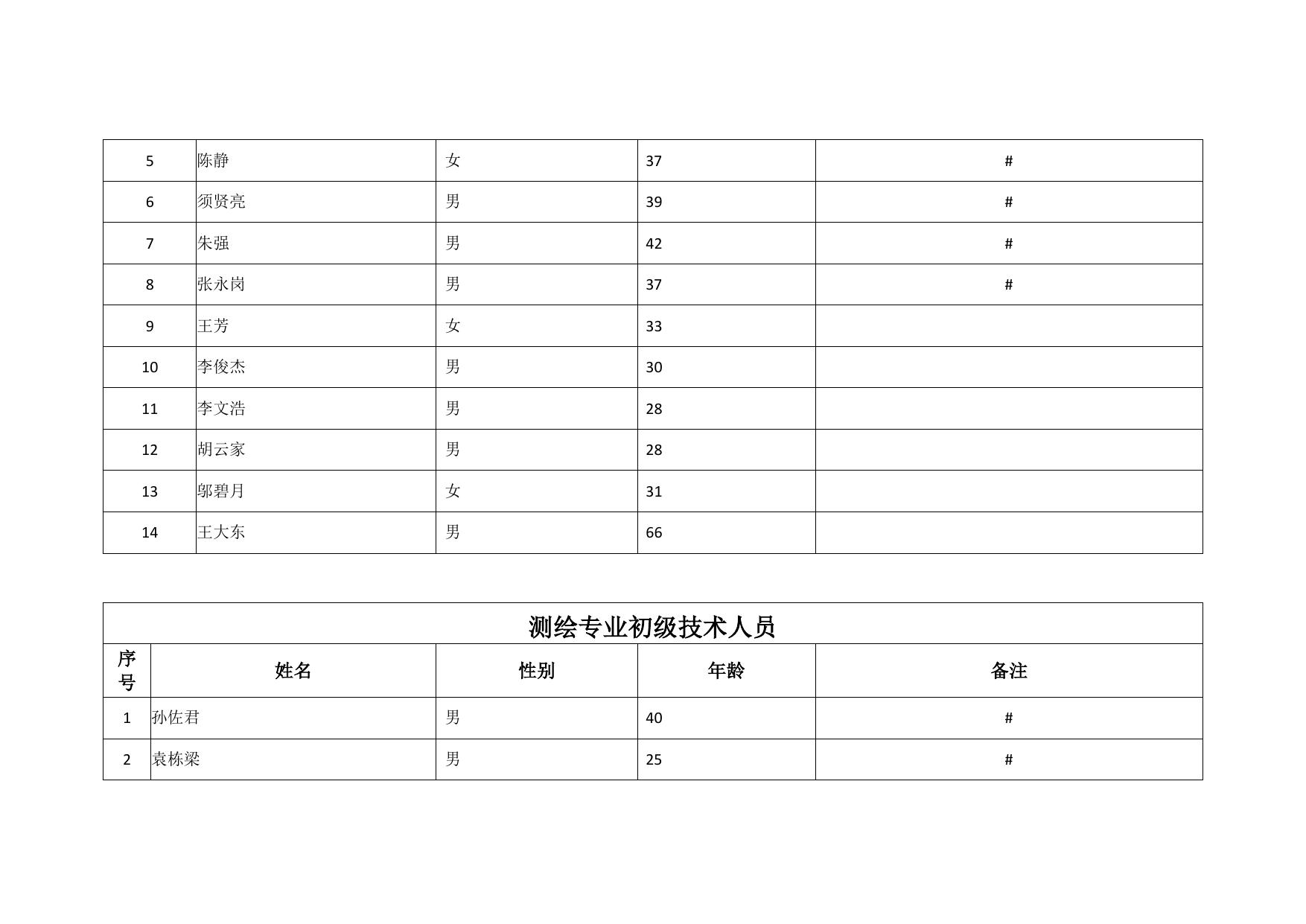 | 5 | 陈静 | 女 | 37 | # |
|---|---|---|---|---|
| 6 | 须贤亮 | 男 | 39 | # |
| 7 | 朱强 | 男 | 42 | # |
| 8 | 张永岗 | 男 | 37 | # |
| 9 | 王芳 | 女 | 33 | |
| 10 | 李俊杰 | 男 | 30 | |
| 11 | 李文浩 | 男 | 28 | |
| 12 | 胡云家 | 男 | 28 | |
| 13 | 邬碧月 | 女 | 31 | |
| 14 | 王大东 | 男 | 66 | |

测绘专业初级技术人员

| 序号 | 姓名 | 性别 | 年龄 | 备注 |
|---|---|---|---|---|
| 1 | 孙佐君 | 男 | 40 | # |
| 2 | 袁栋梁 | 男 | 25 | # |